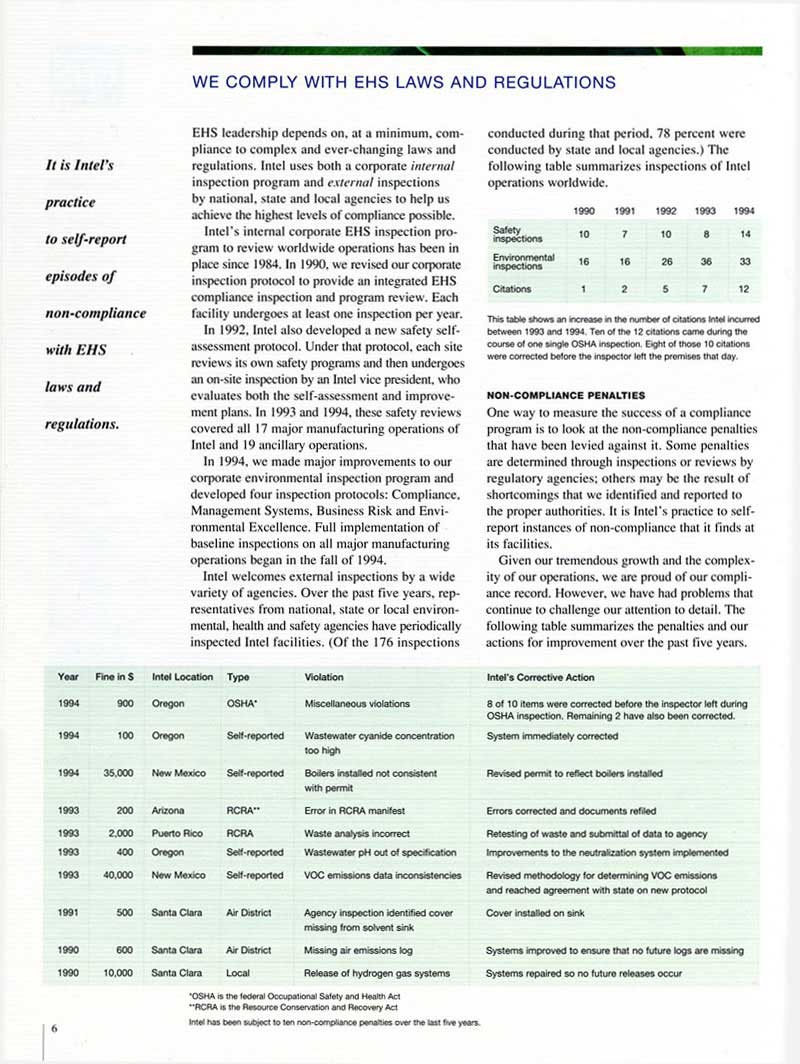 WE COMPLY WITH EHS LAWS AND REGULATIONS

It is Intel's practice to self-report episodes of non-compliance with EHS laws and regulations.

EHS leadership depends on, at a minimum, compliance to complex and ever-changing laws and regulations. Intel uses both a corporate internal inspection program and external inspections by national, state and local agencies to help us achieve the highest levels of compliance possible.

Intel's internal corporate EHS inspection program to review worldwide operations has been in place since 1984. In 1990, we revised our corporate inspection protocol to provide an integrated EHS compliance inspection and program review. Each facility undergoes at least one inspection per year.

In 1992, Intel also developed a new safety self-assessment protocol. Under that protocol, each site reviews its own safety programs and then undergoes an on-site inspection by an Intel vice president, who evaluates both the self-assessment and improvement plans. In 1993 and 1994, these safety reviews covered all 17 major manufacturing operations of Intel and 19 ancillary operations.

In 1994, we made major improvements to our corporate environmental inspection program and developed four inspection protocols: Compliance, Management Systems, Business Risk and Environmental Excellence. Full implementation of baseline inspections on all major manufacturing operations began in the fall of 1994.

Intel welcomes external inspections by a wide variety of agencies. Over the past five years, representatives from national, state or local environmental, health and safety agencies have periodically inspected Intel facilities. (Of the 176 inspections conducted during that period, 78 percent were conducted by state and local agencies.) The following table summarizes inspections of Intel operations worldwide.

| | 1990 | 1991 | 1992 | 1993 | 1994 |
|---|---|---|---|---|---|
| Safety inspections | 10 | 7 | 10 | 8 | 14 |
| Environmental inspections | 16 | 16 | 26 | 36 | 33 |
| Citations | 1 | 2 | 5 | 7 | 12 |

This table shows an increase in the number of citations Intel incurred between 1993 and 1994. Ten of the 12 citations came during the course of one single OSHA inspection. Eight of those 10 citations were corrected before the inspector left the premises that day.

NON-COMPLIANCE PENALTIES
One way to measure the success of a compliance program is to look at the non-compliance penalties that have been levied against it. Some penalties are determined through inspections or reviews by regulatory agencies; others may be the result of shortcomings that we identified and reported to the proper authorities. It is Intel's practice to self-report instances of non-compliance that it finds at its facilities.

Given our tremendous growth and the complexity of our operations, we are proud of our compliance record. However, we have had problems that continue to challenge our attention to detail. The following table summarizes the penalties and our actions for improvement over the past five years.

| Year | Fine in $ | Intel Location | Type | Violation | Intel's Corrective Action |
|---|---|---|---|---|---|
| 1994 | 900 | Oregon | OSHA* | Miscellaneous violations | 8 of 10 items were corrected before the inspector left during OSHA inspection. Remaining 2 have also been corrected. |
| 1994 | 100 | Oregon | Self-reported | Wastewater cyanide concentration too high | System immediately corrected |
| 1994 | 35,000 | New Mexico | Self-reported | Boilers installed not consistent with permit | Revised permit to reflect boilers installed |
| 1993 | 200 | Arizona | RCRA** | Error in RCRA manifest | Errors corrected and documents refiled |
| 1993 | 2,000 | Puerto Rico | RCRA | Waste analysis incorrect | Retesting of waste and submittal of data to agency |
| 1993 | 400 | Oregon | Self-reported | Wastewater pH out of specification | Improvements to the neutralization system implemented |
| 1993 | 40,000 | New Mexico | Self-reported | VOC emissions data inconsistencies | Revised methodology for determining VOC emissions and reached agreement with state on new protocol |
| 1991 | 500 | Santa Clara | Air District | Agency inspection identified cover missing from solvent sink | Cover installed on sink |
| 1990 | 600 | Santa Clara | Air District | Missing air emissions log | Systems improved to ensure that no future logs are missing |
| 1990 | 10,000 | Santa Clara | Local | Release of hydrogen gas systems | Systems repaired so no future releases occur |

*OSHA is the federal Occupational Safety and Health Act
**RCRA is the Resource Conservation and Recovery Act
Intel has been subject to ten non-compliance penalties over the last five years.

6